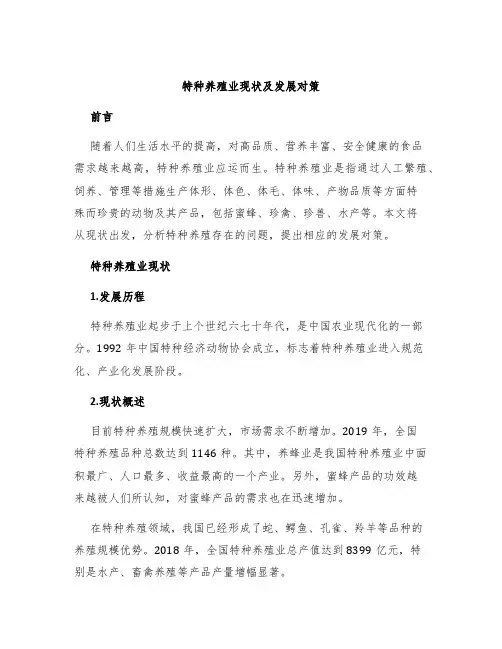 特种养殖业现状及发展对策

前言

随着人们生活水平的提高，对高品质、营养丰富、安全健康的食品需求越来越高，特种养殖业应运而生。特种养殖业是指通过人工繁殖、饲养、管理等措施生产体形、体色、体毛、体味、产物品质等方面特殊而珍贵的动物及其产品，包括蜜蜂、珍禽、珍兽、水产等。本文将从现状出发，分析特种养殖存在的问题，提出相应的发展对策。

特种养殖业现状

1.发展历程

特种养殖业起步于上个世纪六七十年代，是中国农业现代化的一部分。1992 年中国特种经济动物协会成立，标志着特种养殖业进入规范化、产业化发展阶段。

2.现状概述

目前特种养殖规模快速扩大，市场需求不断增加。2019 年，全国特种养殖品种总数达到 1146 种。其中，养蜂业是我国特种养殖业中面积最广、人口最多、收益最高的一个产业。另外，蜜蜂产品的功效越来越被人们所认知，对蜜蜂产品的需求也在迅速增加。

在特种养殖领域，我国已经形成了蛇、鳄鱼、孔雀、羚羊等品种的养殖规模优势。2018 年，全国特种养殖业总产值达到 8399 亿元，特别是水产、畜禽养殖等产品产量增幅显著。